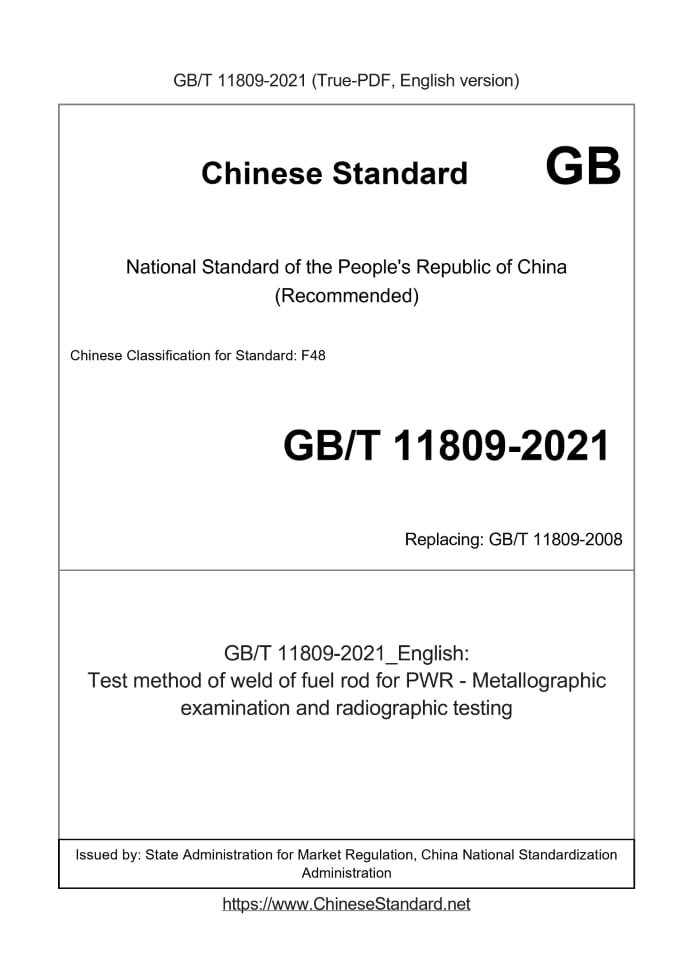 GB/T 11809-2021 (True-PDF, English version)

Chinese Standard GB

National Standard of the People's Republic of China
(Recommended)

Chinese Classification for Standard: F48

GB/T 11809-2021

Replacing: GB/T 11809-2008

GB/T 11809-2021_English:
Test method of weld of fuel rod for PWR - Metallographic examination and radiographic testing

Issued by: State Administration for Market Regulation, China National Standardization Administration

https://www.ChineseStandard.net